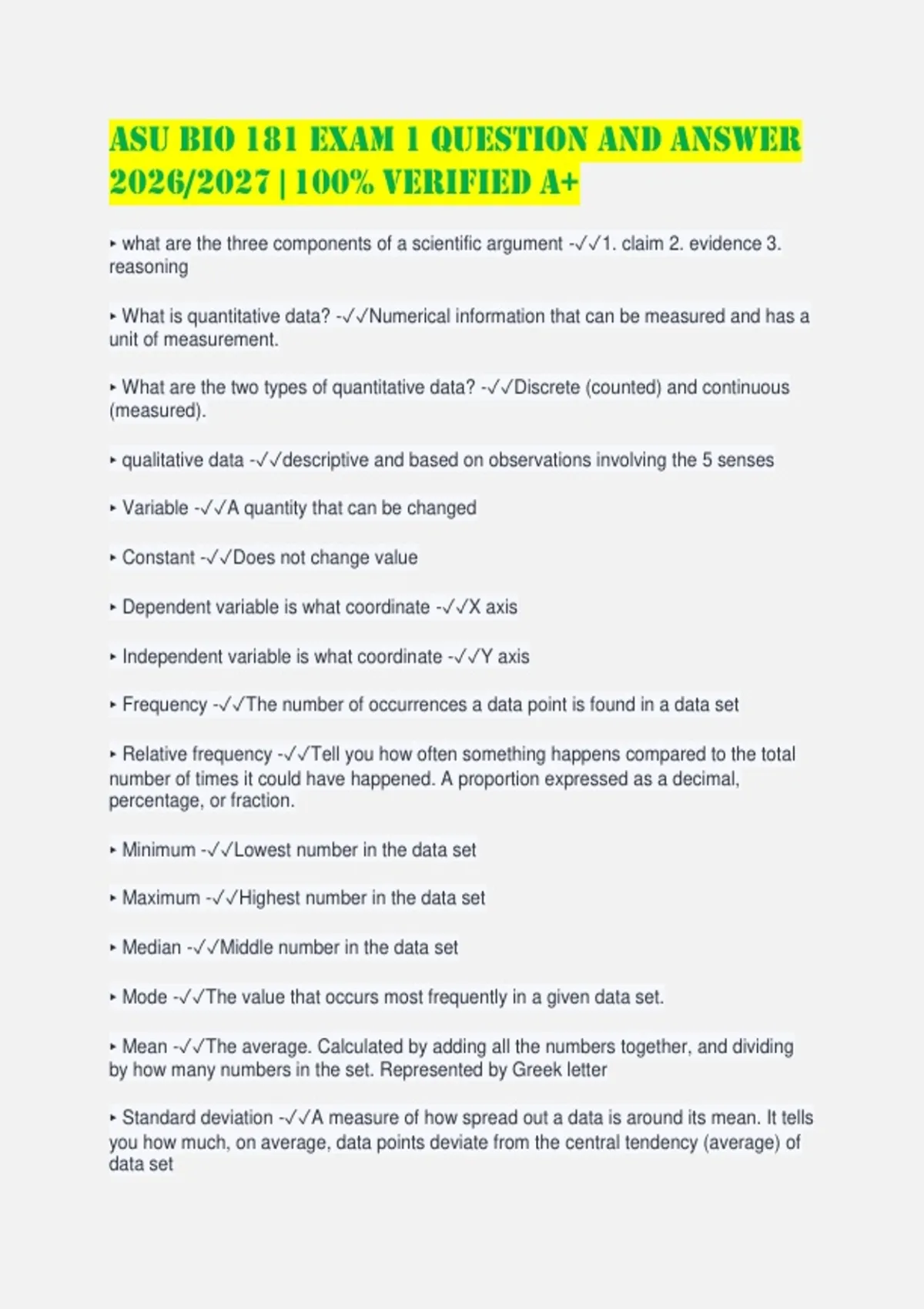 ASU BIO 181 EXAM 1 QUESTION AND ANSWER 2026/2027 | 100% VERIFIED A+

▸ what are the three components of a scientific argument -✓✓1. claim 2. evidence 3. reasoning

▸ What is quantitative data? -✓✓Numerical information that can be measured and has a unit of measurement.

▸ What are the two types of quantitative data? -✓✓Discrete (counted) and continuous (measured).

▸ qualitative data -✓✓descriptive and based on observations involving the 5 senses

▸ Variable -✓✓A quantity that can be changed

▸ Constant -✓✓Does not change value

▸ Dependent variable is what coordinate -✓✓X axis

▸ Independent variable is what coordinate -✓✓Y axis

▸ Frequency -✓✓The number of occurrences a data point is found in a data set

▸ Relative frequency -✓✓Tell you how often something happens compared to the total number of times it could have happened. A proportion expressed as a decimal, percentage, or fraction.

▸ Minimum -✓✓Lowest number in the data set

▸ Maximum -✓✓Highest number in the data set

▸ Median -✓✓Middle number in the data set

▸ Mode -✓✓The value that occurs most frequently in a given data set.

▸ Mean -✓✓The average. Calculated by adding all the numbers together, and dividing by how many numbers in the set. Represented by Greek letter

▸ Standard deviation -✓✓A measure of how spread out a data is around its mean. It tells you how much, on average, data points deviate from the central tendency (average) of data set